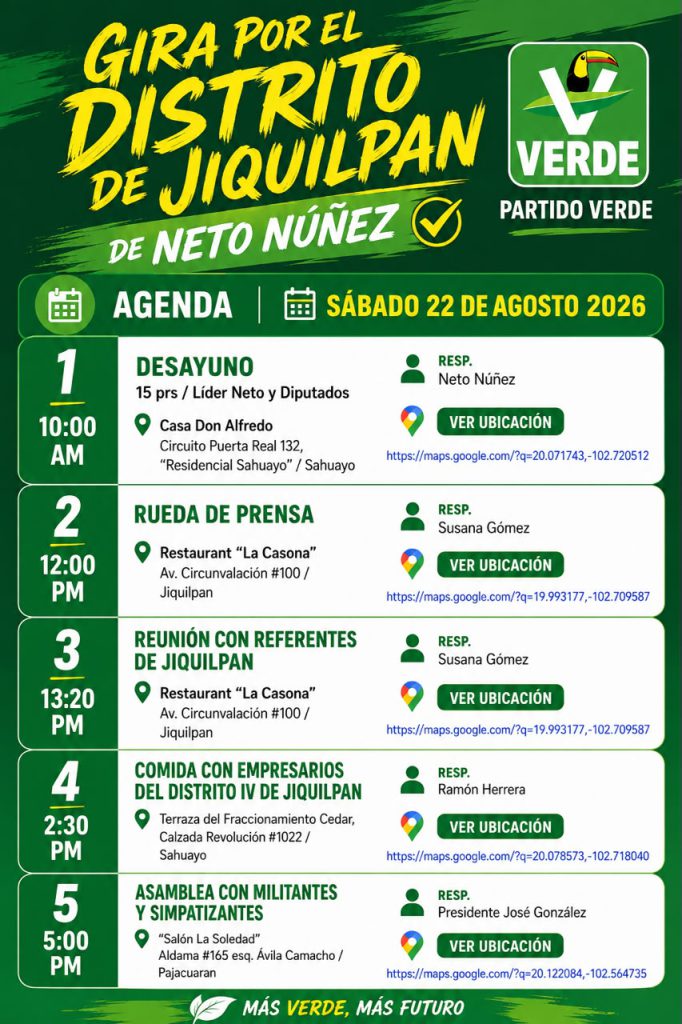 GIRA POR EL DISTRITO DE JIQUILPAN DE NETO NÚÑEZ

VERDE
PARTIDO VERDE

AGENDA | SÁBADO 22 DE AGOSTO 2026

1
10:00 AM
DESAYUNO
15 prs / Líder Neto y Diputados
Casa Don Alfredo
Circuito Puerta Real 132, "Residencial Sahuayo" / Sahuayo
RESP.
Neto Núñez
VER UBICACIÓN
https://maps.google.com/?q=20.071743,-102.720512

2
12:00 PM
RUEDA DE PRENSA
Restaurant "La Casona"
Av. Circunvalación #100 / Jiquilpan
RESP.
Susana Gómez
VER UBICACIÓN
https://maps.google.com/?q=19.993177,-102.709587

3
13:20 PM
REUNIÓN CON REFERENTES DE JIQUILPAN
Restaurant "La Casona"
Av. Circunvalación #100 / Jiquilpan
RESP.
Susana Gómez
VER UBICACIÓN
https://maps.google.com/?q=19.993177,-102.709587

4
2:30 PM
COMIDA CON EMPRESARIOS DEL DISTRITO IV DE JIQUILPAN
Terraza del Fraccionamiento Cedar, Calzada Revolución #1022 / Sahuayo
RESP.
Ramón Herrera
VER UBICACIÓN
https://maps.google.com/?q=20.078573,-102.718040

5
5:00 PM
ASAMBLEA CON MILITANTES Y SIMPATIZANTES
"Salón La Soledad"
Aldama #165 esq. Ávila Camacho / Pajacuaran
RESP.
Presidente José González
VER UBICACIÓN
https://maps.google.com/?q=20.122084,-102.564735

MÁS VERDE, MÁS FUTURO